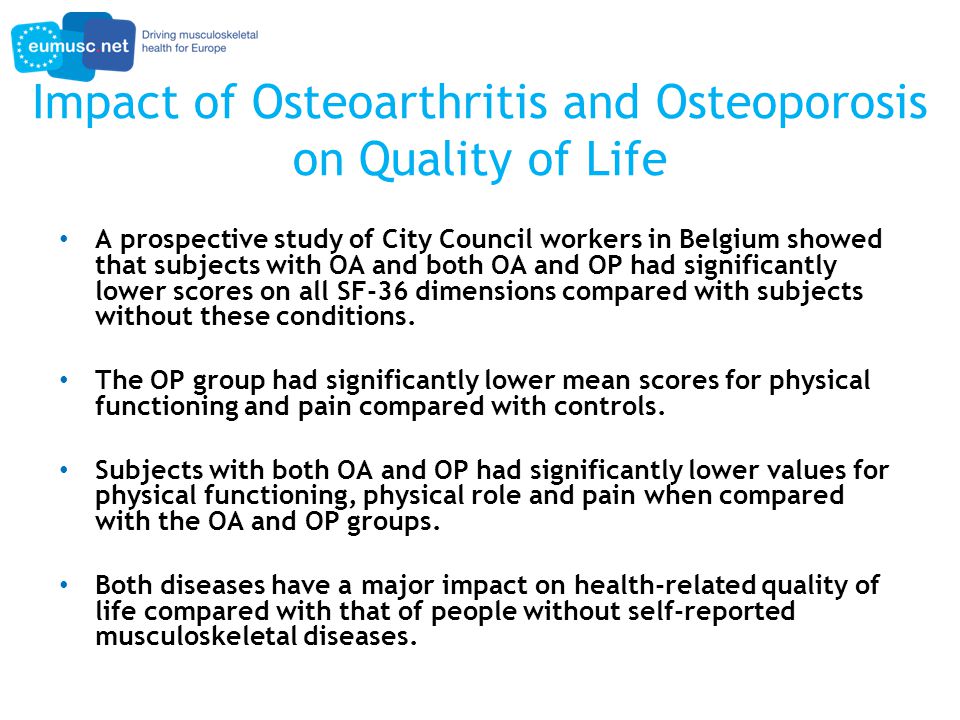 eumusc net
Driving musculoskeletal health for Europe

Impact of Osteoarthritis and Osteoporosis on Quality of Life

• A prospective study of City Council workers in Belgium showed that subjects with OA and both OA and OP had significantly lower scores on all SF-36 dimensions compared with subjects without these conditions.

• The OP group had significantly lower mean scores for physical functioning and pain compared with controls.

• Subjects with both OA and OP had significantly lower values for physical functioning, physical role and pain when compared with the OA and OP groups.

• Both diseases have a major impact on health-related quality of life compared with that of people without self-reported musculoskeletal diseases.